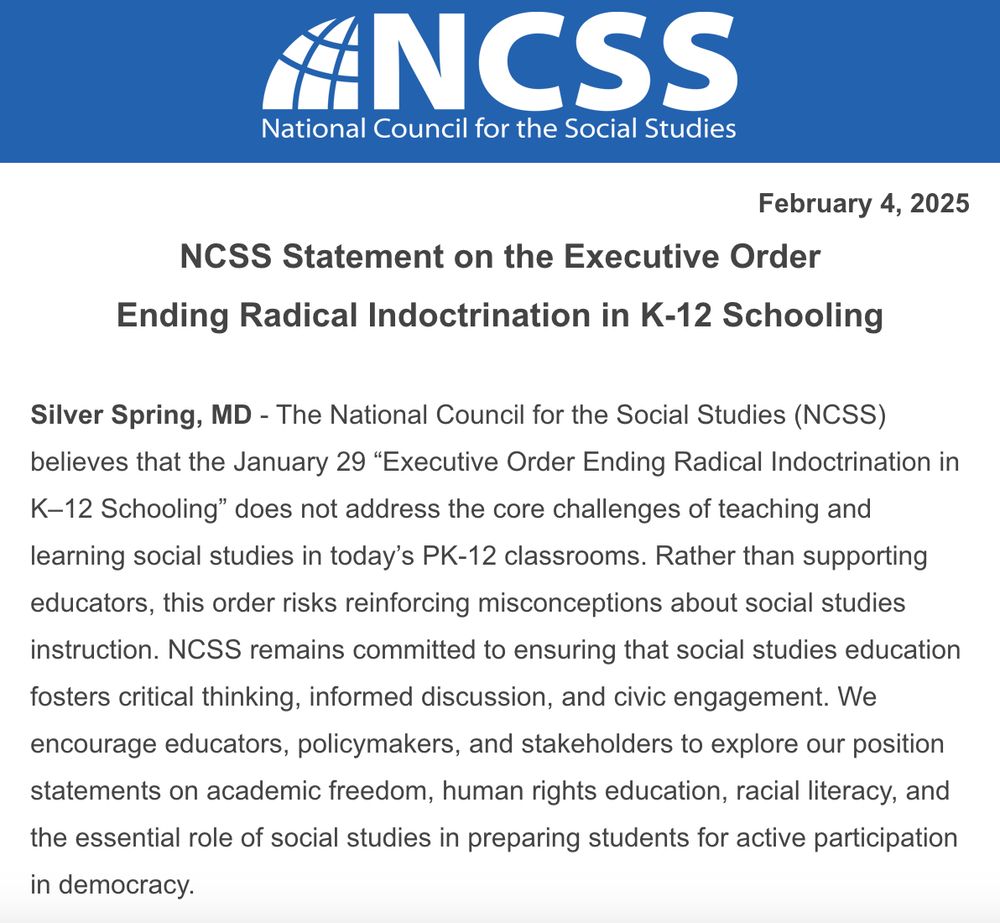 NCSS
National Council for the Social Studies

February 4, 2025

NCSS Statement on the Executive Order
Ending Radical Indoctrination in K-12 Schooling

Silver Spring, MD - The National Council for the Social Studies (NCSS) believes that the January 29 “Executive Order Ending Radical Indoctrination in K–12 Schooling” does not address the core challenges of teaching and learning social studies in today’s PK-12 classrooms. Rather than supporting educators, this order risks reinforcing misconceptions about social studies instruction. NCSS remains committed to ensuring that social studies education fosters critical thinking, informed discussion, and civic engagement. We encourage educators, policymakers, and stakeholders to explore our position statements on academic freedom, human rights education, racial literacy, and the essential role of social studies in preparing students for active participation in democracy.